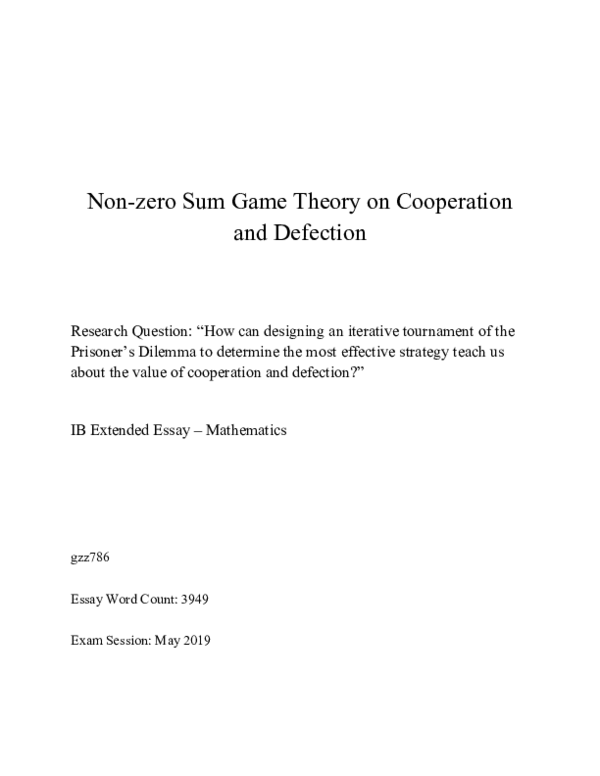 Non-zero Sum Game Theory on Cooperation and Defection

Research Question: “How can designing an iterative tournament of the Prisoner’s Dilemma to determine the most effective strategy teach us about the value of cooperation and defection?”

IB Extended Essay – Mathematics

gzz786

Essay Word Count: 3949

Exam Session: May 2019